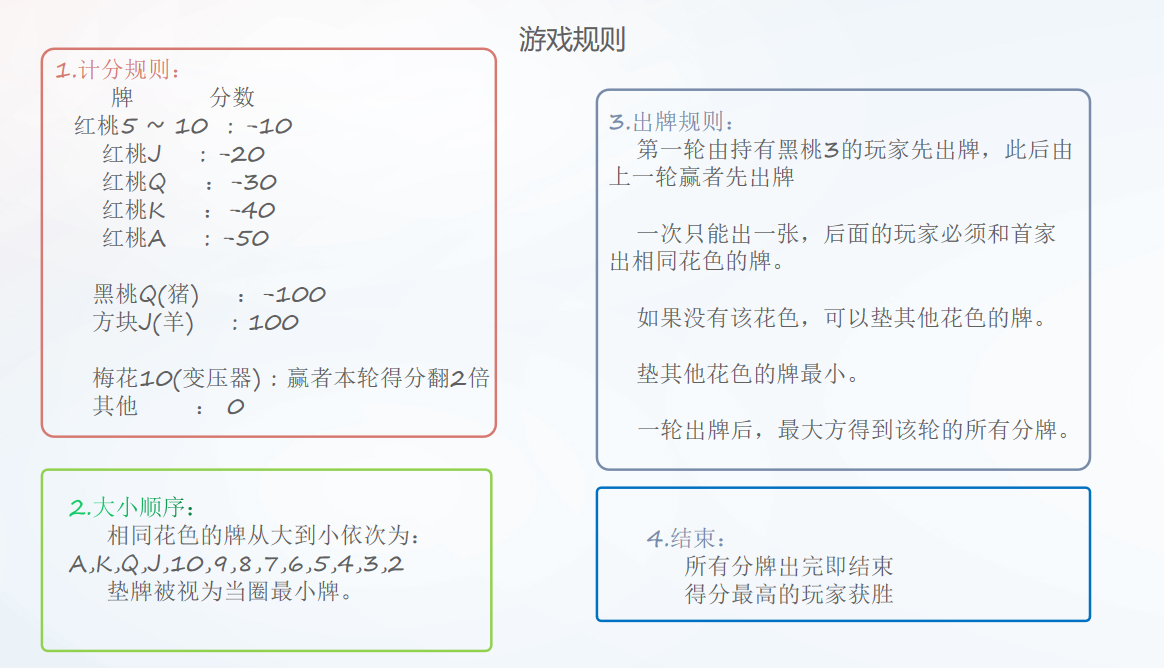 游戏规则

1.计分规则：
牌 分数
红桃5 ~ 10 : -10
红桃J : -20
红桃Q : -30
红桃K : -40
红桃A : -50

黑桃Q(猪) : -100
方块J(羊) : 100

梅花10(变压器)：赢者本轮得分翻2倍
其他 : 0

2.大小顺序：
相同花色的牌从大到小依次为：
A,K,Q,J,10,9,8,7,6,5,4,3,2
垫牌被视为当圈最小牌。

3.出牌规则：
第一轮由持有黑桃3的玩家先出牌，此后由上一轮赢者先出牌

一次只能出一张，后面的玩家必须和首家出相同花色的牌。

如果没有该花色，可以垫其他花色的牌。

垫其他花色的牌最小。

一轮出牌后，最大方得到该轮的所有分牌。

4.结束：
所有分牌出完即结束
得分最高的玩家获胜